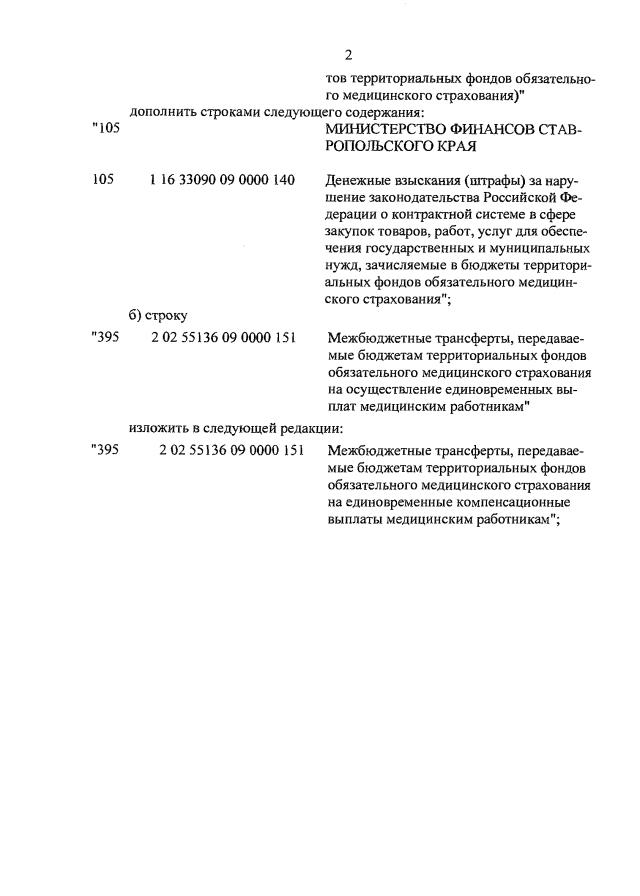 2

тов территориальных фондов обязательного медицинского страхования)"

дополнить строками следующего содержания:

"105 МИНИСТЕРСТВО ФИНАНСОВ СТАВРОПОЛЬСКОГО КРАЯ

105 1 16 33090 09 0000 140 Денежные взыскания (штрафы) за нарушение законодательства Российской Федерации о контрактной системе в сфере закупок товаров, работ, услуг для обеспечения государственных и муниципальных нужд, зачисляемые в бюджеты территориальных фондов обязательного медицинского страхования";

б) строку

"395 2 02 55136 09 0000 151 Межбюджетные трансферты, передаваемые бюджетам территориальных фондов обязательного медицинского страхования на осуществление единовременных выплат медицинским работникам"

изложить в следующей редакции:

"395 2 02 55136 09 0000 151 Межбюджетные трансферты, передаваемые бюджетам территориальных фондов обязательного медицинского страхования на единовременные компенсационные выплаты медицинским работникам";